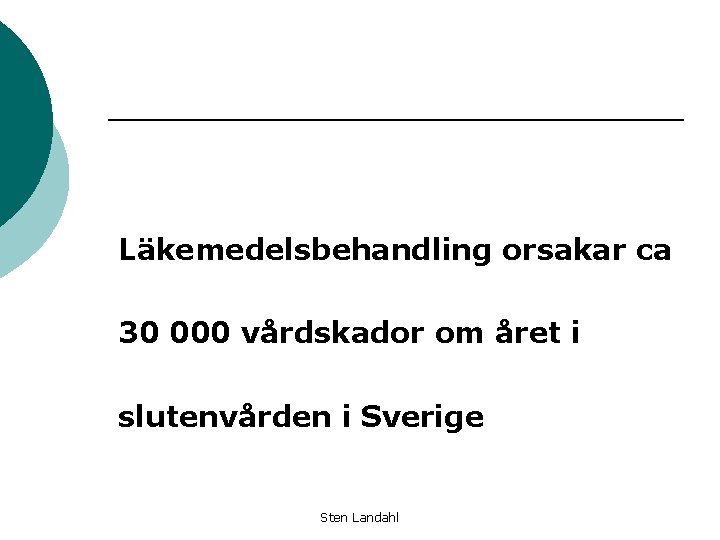 Läkemedelsbehandling orsakar ca 30 000 vårdskador om året i slutenvården i Sverige

Sten Landahl